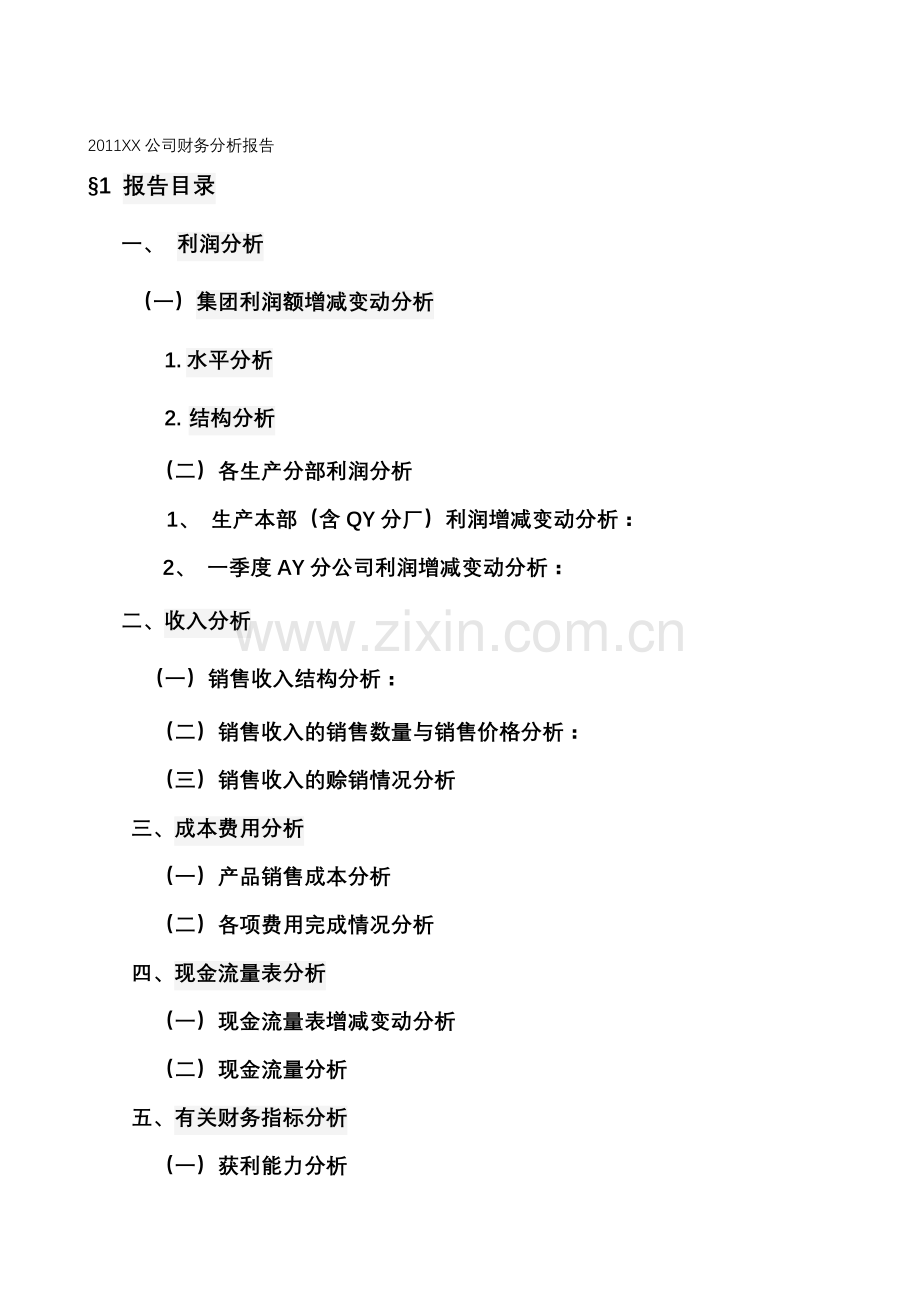 2011XX 公司财务分析报告

§1 报告目录

一、 利润分析

（一）集团利润额增减变动分析

1. 水平分析

2. 结构分析

（二）各生产分部利润分析

1、 生产本部（含 QY 分厂）利润增减变动分析：

2、 一季度 AY 分公司利润增减变动分析：

二、收入分析

www.zixin.com.cn

（一）销售收入结构分析：

（二）销售收入的销售数量与销售价格分析：

（三）销售收入的赊销情况分析

三、成本费用分析

（一）产品销售成本分析

（二）各项费用完成情况分析

四、现金流量表分析

（一）现金流量表增减变动分析

（二）现金流量分析

五、有关财务指标分析

（一）获利能力分析